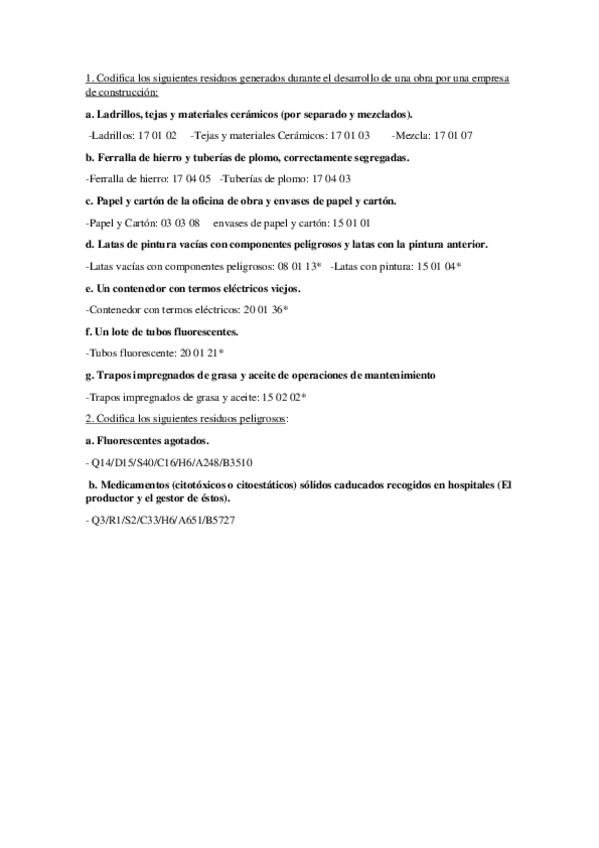 1. Codifica los siguientes residuos generados durante el desarrollo de una obra por una empresa de construcción:

a. Ladrillos, tejas y materiales cerámicos (por separado y mezclados).

-Ladrillos: 17 01 02 -Tejas y materiales Cerámicos: 17 01 03 -Mezcla: 17 01 07

b. Ferralla de hierro y tuberías de plomo, correctamente segregadas.

-Ferralla de hierro: 17 04 05 -Tuberías de plomo: 17 04 03

c. Papel y cartón de la oficina de obra y envases de papel y cartón.

-Papel y Cartón: 03 03 08 envases de papel y cartón: 15 01 01

d. Latas de pintura vacías con componentes peligrosos y latas con la pintura anterior.

-Latas vacías con componentes peligrosos: 08 01 13* -Latas con pintura: 15 01 04*

e. Un contenedor con termos eléctricos viejos.

-Contenedor con termos eléctricos: 20 01 36*

f. Un lote de tubos fluorescentes.

-Tubos fluorescente: 20 01 21*

g. Trapos impregnados de grasa y aceite de operaciones de mantenimiento

-Trapos impregnados de grasa y aceite: 15 02 02*

2. Codifica los siguientes residuos peligrosos:

a. Fluorescentes agotados.

- Q14/D15/S40/C16/H6/A248/B3510

b. Medicamentos (citotóxicos o citoestáticos) sólidos caducados recogidos en hospitales (El productor y el gestor de éstos).

- Q3/R1/S2/C33/H6/A651/B5727